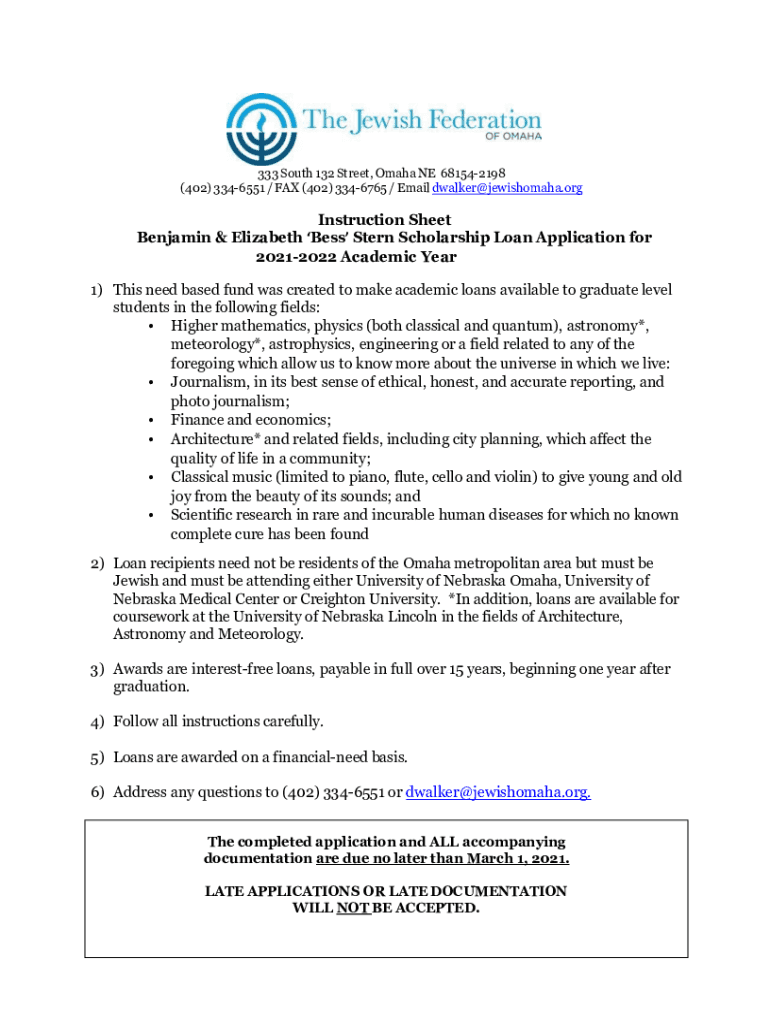 The Jewish Federation
OF OMAHA

333 South 132 Street, Omaha NE 68154-2198
(402) 334-6551 / FAX (402) 334-6765 / Email dwalker@jewishomaha.org

Instruction Sheet
Benjamin & Elizabeth 'Bess' Stern Scholarship Loan Application for 2021-2022 Academic Year

1) This need based fund was created to make academic loans available to graduate level students in the following fields:
• Higher mathematics, physics (both classical and quantum), astronomy*, meteorology*, astrophysics, engineering or a field related to any of the foregoing which allow us to know more about the universe in which we live:
• Journalism, in its best sense of ethical, honest, and accurate reporting, and photo journalism;
• Finance and economics;
• Architecture* and related fields, including city planning, which affect the quality of life in a community;
• Classical music (limited to piano, flute, cello and violin) to give young and old joy from the beauty of its sounds; and
• Scientific research in rare and incurable human diseases for which no known complete cure has been found

2) Loan recipients need not be residents of the Omaha metropolitan area but must be Jewish and must be attending either University of Nebraska Omaha, University of Nebraska Medical Center or Creighton University. *In addition, loans are available for coursework at the University of Nebraska Lincoln in the fields of Architecture, Astronomy and Meteorology.

3) Awards are interest-free loans, payable in full over 15 years, beginning one year after graduation.

4) Follow all instructions carefully.

5) Loans are awarded on a financial-need basis.

6) Address any questions to (402) 334-6551 or dwalker@jewishomaha.org.

The completed application and ALL accompanying documentation are due no later than March 1, 2021.

LATE APPLICATIONS OR LATE DOCUMENTATION WILL NOT BE ACCEPTED.